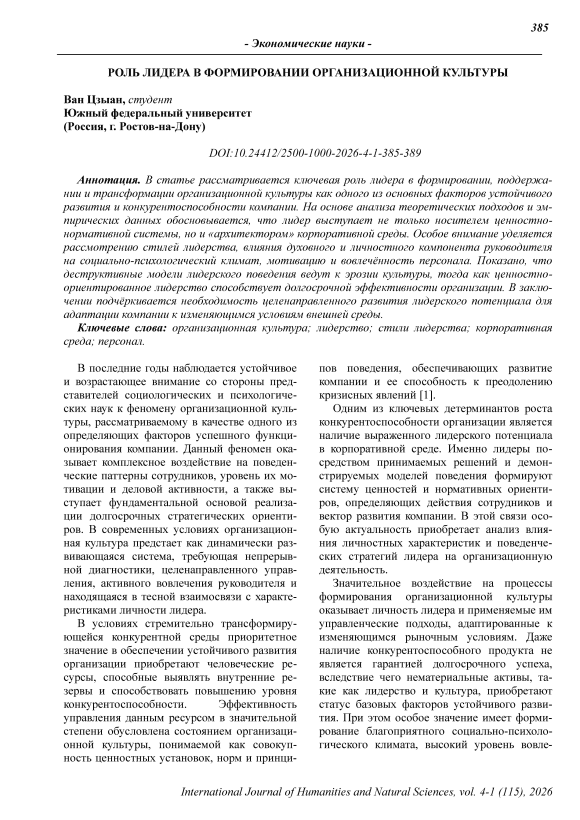 385

- Экономические науки -

РОЛЬ ЛИДЕРА В ФОРМИРОВАНИИ ОРГАНИЗАЦИОННОЙ КУЛЬТУРЫ

Ван Цзыан, студент
Южный федеральный университет
(Россия, г. Ростов-на-Дону)

DOI:10.24412/2500-1000-2026-4-1-385-389

Аннотация. В статье рассматривается ключевая роль лидера в формировании, поддержании и трансформации организационной культуры как одного из основных факторов устойчивого развития и конкурентоспособности компании. На основе анализа теоретических подходов и эмпирических данных обосновывается, что лидер выступает не только носителем ценностно-нормативной системы, но и «архитектором» корпоративной среды. Особое внимание уделяется рассмотрению стилей лидерства, влияния духовного и личностного компонента руководителя на социально-психологический климат, мотивацию и вовлечённость персонала. Показано, что деструктивные модели лидерского поведения ведут к эрозии культуры, тогда как ценностно-ориентированное лидерство способствует долгосрочной эффективности организации. В заключении подчёркивается необходимость целенаправленного развития лидерского потенциала для адаптации компании к изменяющимся условиям внешней среды.

Ключевые слова: организационная культура; лидерство; стили лидерства; корпоративная среда; персонал.

В последние годы наблюдается устойчивое и возрастающее внимание со стороны представителей социологических и психологических наук к феномену организационной культуры, рассматриваемому в качестве одного из определяющих факторов успешного функционирования компании. Данный феномен оказывает комплексное воздействие на поведенческие паттерны сотрудников, уровень их мотивации и деловой активности, а также выступает фундаментальной основой реализации долгосрочных стратегических ориентиров. В современных условиях организационная культура предстает как динамически развивающаяся система, требующая непрерывной диагностики, целенаправленного управления, активного вовлечения руководителя и находящаяся в тесной взаимосвязи с характеристиками личности лидера.

В условиях стремительно трансформирующейся конкурентной среды приоритетное значение в обеспечении устойчивого развития организации приобретают человеческие ресурсы, способные выявлять внутренние резервы и способствовать повышению уровня конкурентоспособности. Эффективность управления данным ресурсом в значительной степени обусловлена состоянием организационной культуры, понимаемой как совокупность ценностных установок, норм и принципов поведения, обеспечивающих развитие компании и ее способность к преодолению кризисных явлений [1].

Одним из ключевых детерминантов роста конкурентоспособности организации является наличие выраженного лидерского потенциала в корпоративной среде. Именно лидеры посредством принимаемых решений и демонстрируемых моделей поведения формируют систему ценностей и нормативных ориентиров, определяющих действия сотрудников и вектор развития компании. В этой связи особую актуальность приобретает анализ влияния личностных характеристик и поведенческих стратегий лидера на организационную деятельность.

Значительное воздействие на процессы формирования организационной культуры оказывает личность лидера и применяемые им управленческие подходы, адаптированные к изменяющимся рыночным условиям. Даже наличие конкурентоспособного продукта не является гарантией долгосрочного успеха, вследствие чего нематериальные активы, такие как лидерство и культура, приобретают статус базовых факторов устойчивого развития. При этом особое значение имеет формирование благоприятного социально-психологического климата, высокий уровень вовле-

International Journal of Humanities and Natural Sciences, vol. 4-1 (115), 2026